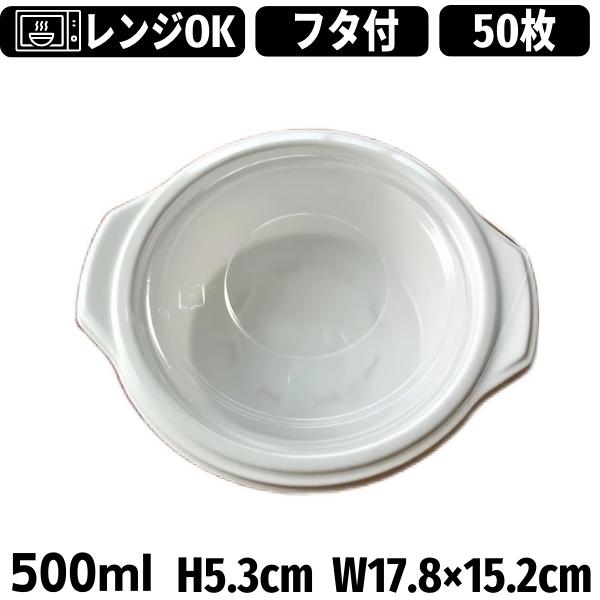 レンジOK フタ付 50枚

500ml H5.3cm W17.8×15.2cm